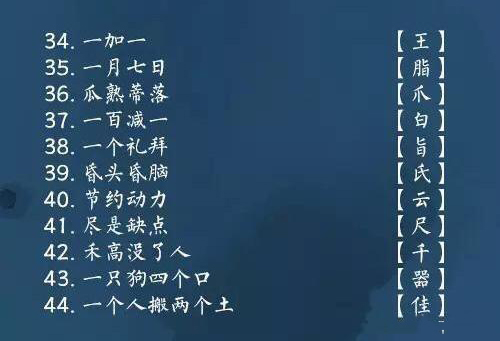 34. 一加一 【王】
35. 一月七日 【脂】
36. 瓜熟蒂落 【爪】
37. 一百减一 【白】
38. 一个礼拜 【旨】
39. 昏头昏脑 【氏】
40. 节约动力 【云】
41. 尽是缺点 【尺】
42. 禾高没了人 【千】
43. 一只狗四个口 【器】
44. 一个人搬两个土 【佳】